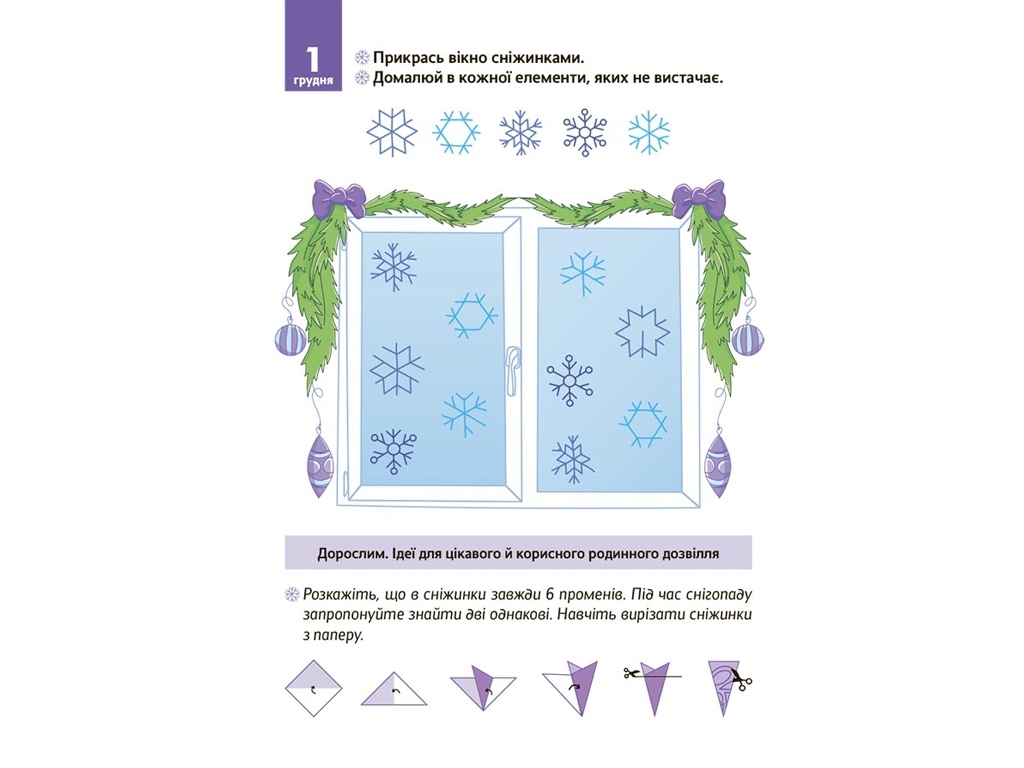 1
грудня

Прикрась вікно сніжинками.
Домалюй в кожної елементи, яких не вистачає.

Дорослим. Ідеї для цікавого й корисного родинного дозвілля

Розкажіть, що в сніжинки завжди 6 променів. Під час снігопаду запропонуйте знайти дві однакові. Навчіть вирізати сніжинки з паперу.